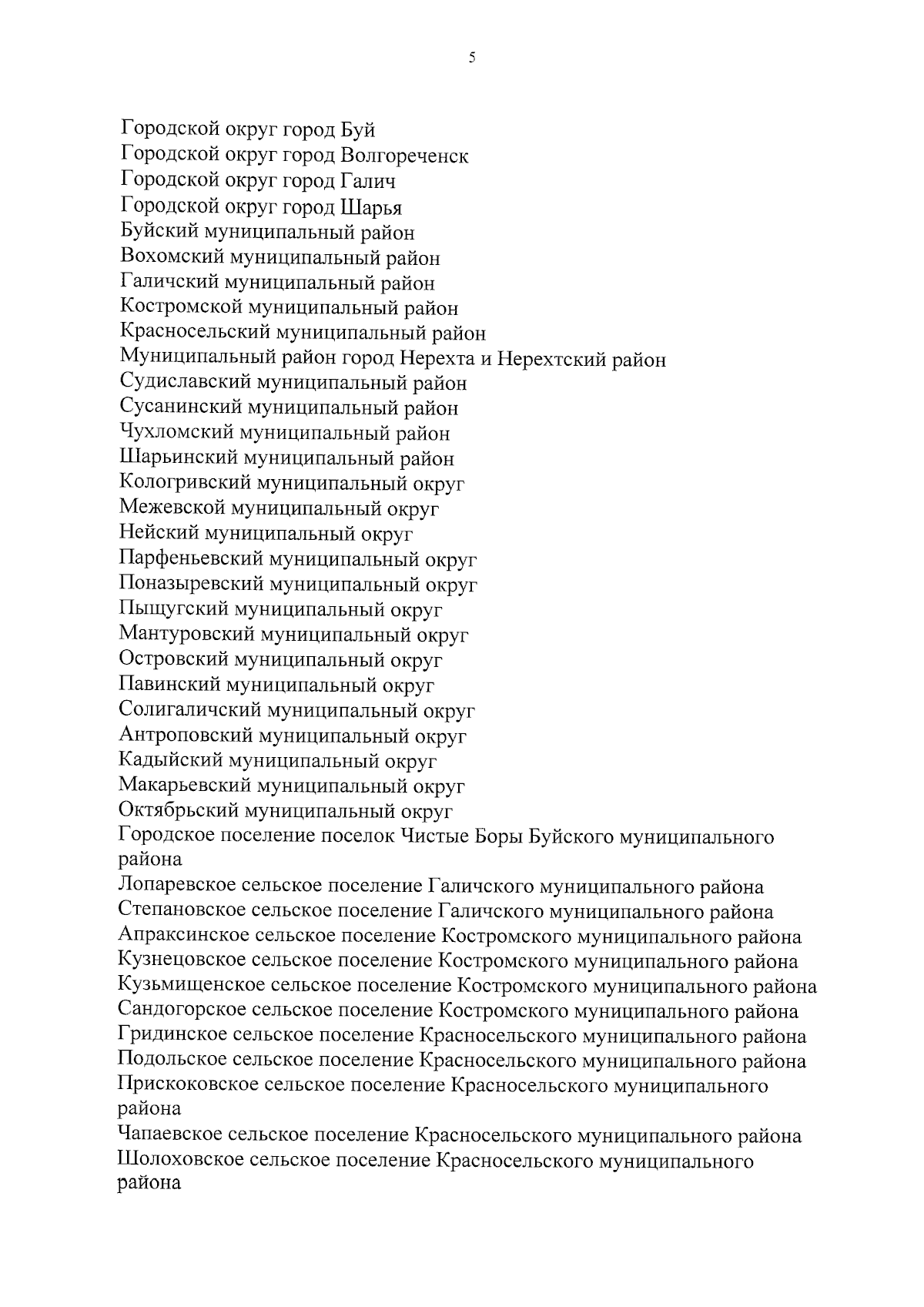 5

Городской округ город Буй
Городской округ город Волгореченск
Городской округ город Галич
Городской округ город Шарья
Буйский муниципальный район
Вохомский муниципальный район
Галичский муниципальный район
Костромской муниципальный район
Красносельский муниципальный район
Муниципальный район город Нерехта и Нерехтский район
Судиславский муниципальный район
Сусанинский муниципальный район
Чухломский муниципальный район
Шарьинский муниципальный район
Кологривский муниципальный округ
Межевской муниципальный округ
Нейский муниципальный округ
Парфеньевский муниципальный округ
Поназыревский муниципальный округ
Пыщугский муниципальный округ
Мантуровский муниципальный округ
Островский муниципальный округ
Павинский муниципальный округ
Солигаличский муниципальный округ
Антроповский муниципальный округ
Кадыйский муниципальный округ
Макарьевский муниципальный округ
Октябрьский муниципальный округ
Городское поселение поселок Чистые Боры Буйского муниципального района
Лопаревское сельское поселение Галичского муниципального района
Степановское сельское поселение Галичского муниципального района
Апраксинское сельское поселение Костромского муниципального района
Кузнецовское сельское поселение Костромского муниципального района
Кузьмищенское сельское поселение Костромского муниципального района
Сандогорское сельское поселение Костромского муниципального района
Гридинское сельское поселение Красносельского муниципального района
Подольское сельское поселение Красносельского муниципального района
Прискоковское сельское поселение Красносельского муниципального района
Чапаевское сельское поселение Красносельского муниципального района
Шолоховское сельское поселение Красносельского муниципального района